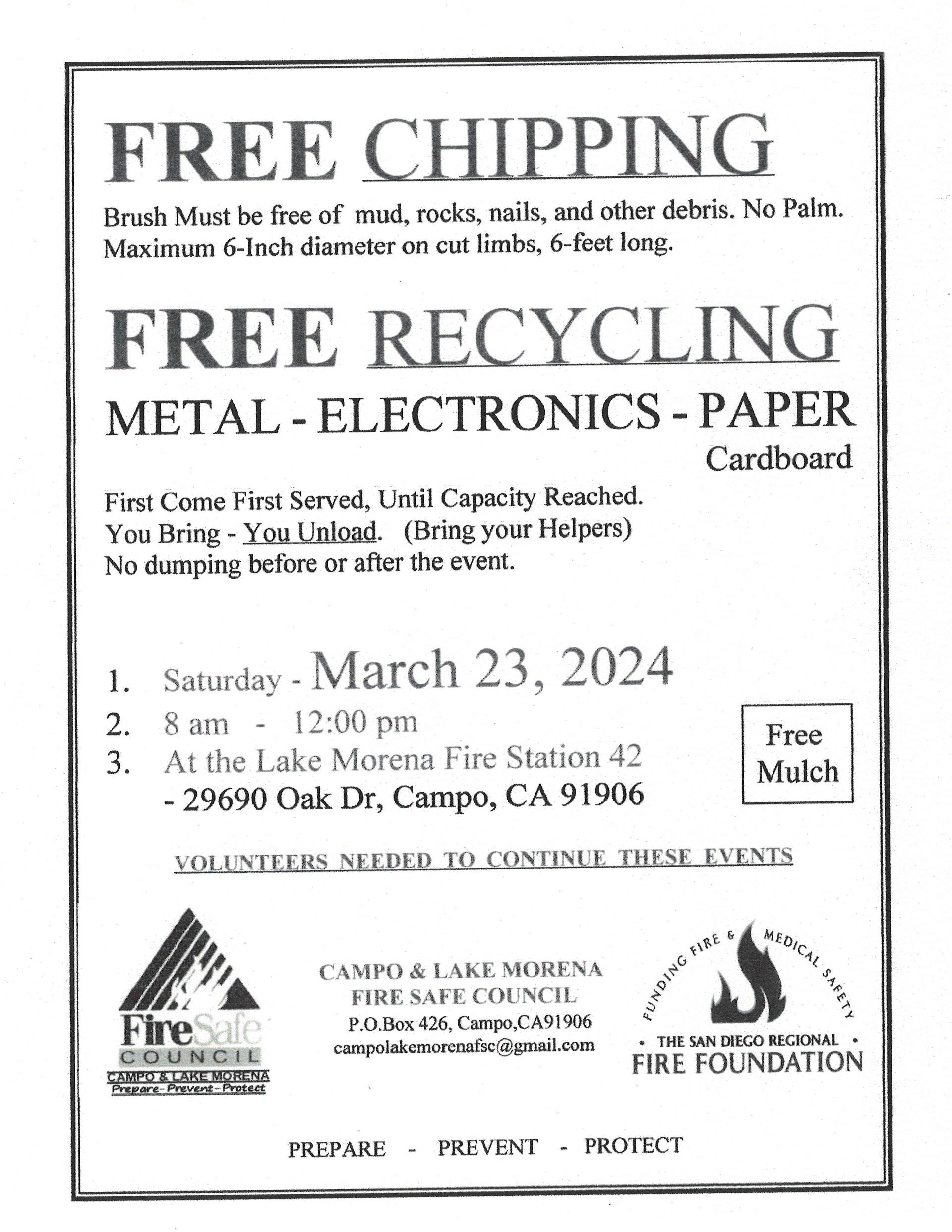 FREE CHIPPING

Brush Must be free of mud, rocks, nails, and other debris. No Palm. Maximum 6-Inch diameter on cut limbs, 6-feet long.

FREE RECYCLING

METAL - ELECTRONICS - PAPER
Cardboard

First Come First Served, Until Capacity Reached.
You Bring - You Unload. (Bring your Helpers)
No dumping before or after the event.

1. Saturday - March 23, 2024
2. 8 am - 12:00 pm
3. At the Lake Morena Fire Station 42
- 29690 Oak Dr, Campo, CA 91906

Free Mulch

VOLUNTEERS NEEDED TO CONTINUE THESE EVENTS

FireSafe COUNCIL
CAMPO & LAKE MORENA
Prepare-Prevent-Protect

CAMPO & LAKE MORENA
FIRE SAFE COUNCIL
P.O.Box 426, Campo,CA91906
campolakemorenafsc@gmail.com

FUNDING FIRE & MEDICAL SAFETY
• THE SAN DIEGO REGIONAL •
FIRE FOUNDATION

PREPARE - PREVENT - PROTECT